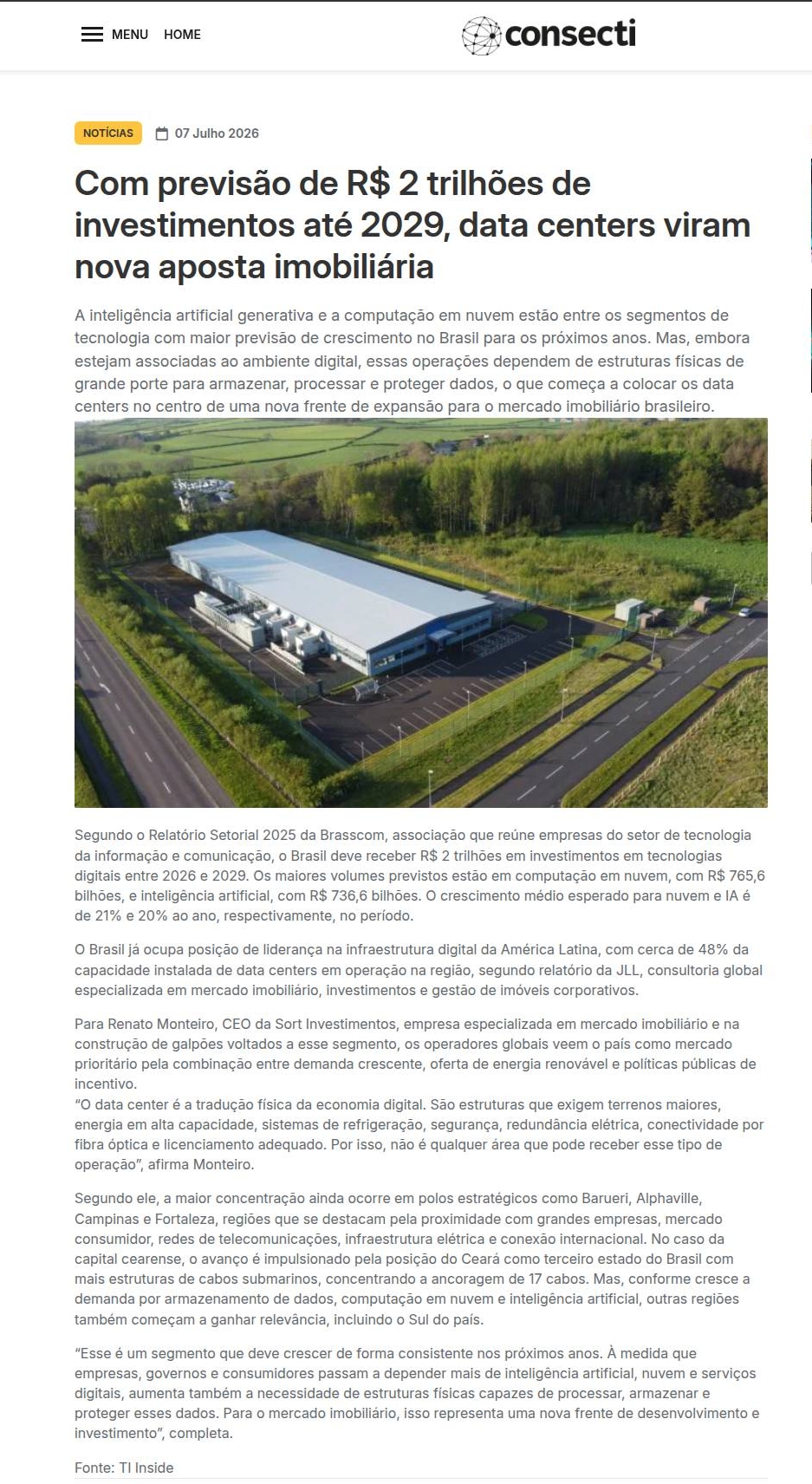 MENU HOME

consecti

NOTÍCIAS 07 Julho 2026

Com previsão de R$ 2 trilhões de investimentos até 2029, data centers viram nova aposta imobiliária

A inteligência artificial generativa e a computação em nuvem estão entre os segmentos de tecnologia com maior previsão de crescimento no Brasil para os próximos anos. Mas, embora estejam associadas ao ambiente digital, essas operações dependem de estruturas físicas de grande porte para armazenar, processar e proteger dados, o que começa a colocar os data centers no centro de uma nova frente de expansão para o mercado imobiliário brasileiro.

Segundo o Relatório Setorial 2025 da Brasscom, associação que reúne empresas do setor de tecnologia da informação e comunicação, o Brasil deve receber R$ 2 trilhões em investimentos em tecnologias digitais entre 2026 e 2029. Os maiores volumes previstos estão em computação em nuvem, com R$ 765,6 bilhões, e inteligência artificial, com R$ 736,6 bilhões. O crescimento médio esperado para nuvem e IA é de 21% e 20% ao ano, respectivamente, no período.

O Brasil já ocupa posição de liderança na infraestrutura digital da América Latina, com cerca de 48% da capacidade instalada de data centers em operação na região, segundo relatório da JLL, consultoria global especializada em mercado imobiliário, investimentos e gestão de imóveis corporativos.

Para Renato Monteiro, CEO da Sort Investimentos, empresa especializada em mercado imobiliário e na construção de galpões voltados a esse segmento, os operadores globais veem o país como mercado prioritário pela combinação entre demanda crescente, oferta de energia renovável e políticas públicas de incentivo.
“O data center é a tradução física da economia digital. São estruturas que exigem terrenos maiores, energia em alta capacidade, sistemas de refrigeração, segurança, redundância elétrica, conectividade por fibra óptica e licenciamento adequado. Por isso, não é qualquer área que pode receber esse tipo de operação”, afirma Monteiro.

Segundo ele, a maior concentração ainda ocorre em polos estratégicos como Barueri, Alphaville, Campinas e Fortaleza, regiões que se destacam pela proximidade com grandes empresas, mercado consumidor, redes de telecomunicações, infraestrutura elétrica e conexão internacional. No caso da capital cearense, o avanço é impulsionado pela posição do Ceará como terceiro estado do Brasil com mais estruturas de cabos submarinos, concentrando a ancoragem de 17 cabos. Mas, conforme cresce a demanda por armazenamento de dados, computação em nuvem e inteligência artificial, outras regiões também começam a ganhar relevância, incluindo o Sul do país.

“Esse é um segmento que deve crescer de forma consistente nos próximos anos. À medida que empresas, governos e consumidores passam a depender mais de inteligência artificial, nuvem e serviços digitais, aumenta também a necessidade de estruturas físicas capazes de processar, armazenar e proteger esses dados. Para o mercado imobiliário, isso representa uma nova frente de desenvolvimento e investimento”, completa.

Fonte: TI Inside